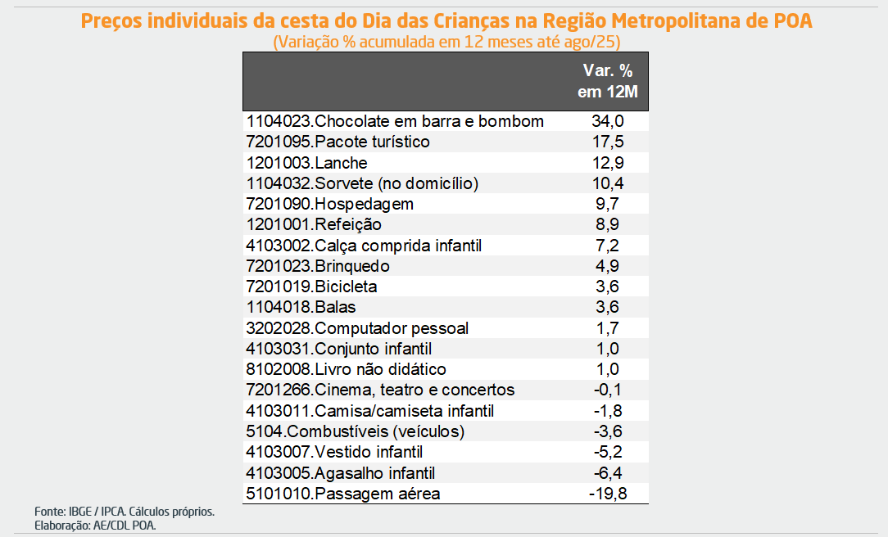 Preços individuais da cesta do Dia das Crianças na Região Metropolitana de POA
(Variação % acumulada em 12 meses até ago/25)

| | Var. % em 12M |
|---|---|
| 1104023.Chocolate em barra e bombom | 34,0 |
| 7201095.Pacote turístico | 17,5 |
| 1201003.Lanche | 12,9 |
| 1104032.Sorvete (no domicílio) | 10,4 |
| 7201090.Hospedagem | 9,7 |
| 1201001.Refeição | 8,9 |
| 4103002.Calça comprida infantil | 7,2 |
| 7201023.Brinquedo | 4,9 |
| 7201019.Bicicleta | 3,6 |
| 1104018.Balas | 3,6 |
| 3202028.Computador pessoal | 1,7 |
| 4103031.Conjunto infantil | 1,0 |
| 8102008.Livro não didático | 1,0 |
| 7201266.Cinema, teatro e concertos | -0,1 |
| 4103011.Camisa/camiseta infantil | -1,8 |
| 5104.Combustíveis (veículos) | -3,6 |
| 4103007.Vestido infantil | -5,2 |
| 4103005.Agasalho infantil | -6,4 |
| 5101010.Passagem aérea | -19,8 |

Fonte: IBGE / IPCA. Cálculos próprios.
Elaboração: AE/CDL POA.